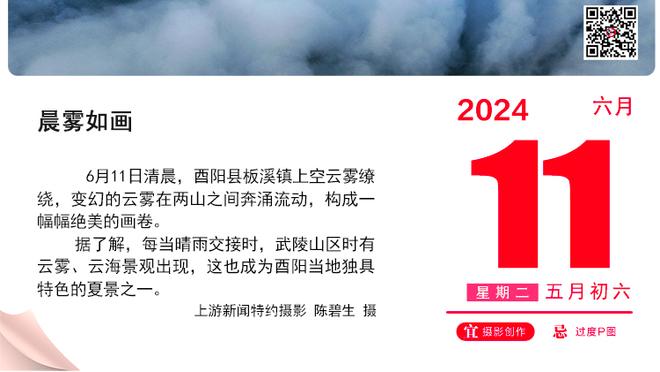 晨雾如画

6月11日清晨，酉阳县板溪镇上空云雾缭绕，变幻的云雾在两山之间奔涌流动，构成一幅幅绝美的画卷。

据了解，每当晴雨交接时，武陵山区时有云雾、云海景观出现，这也成为酉阳当地独具特色的夏景之一。

上游新闻特约摄影 陈碧生 摄

2024 六月

11

星期二 五月初六

宜 摄影创作 忌 过度P图